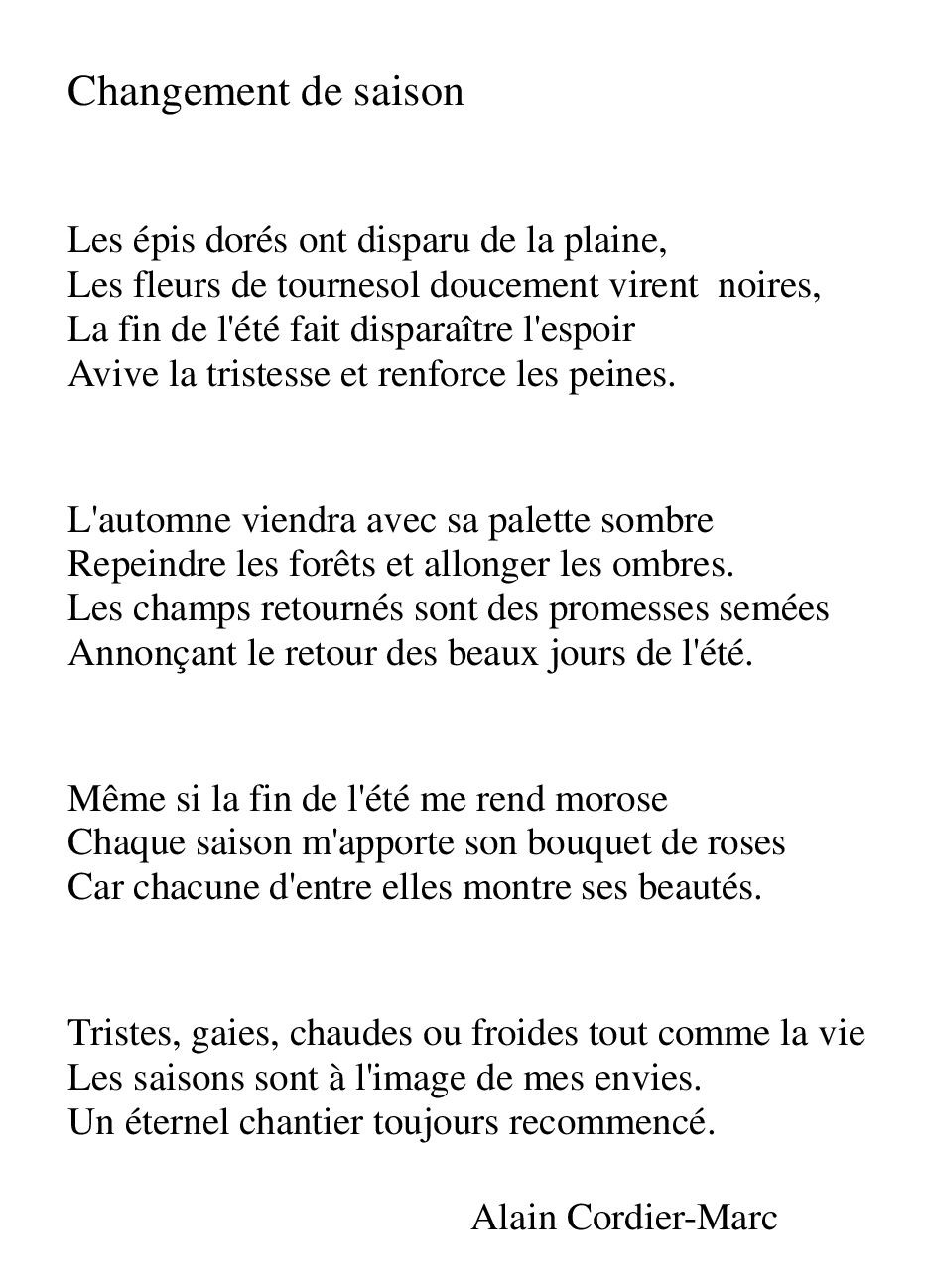 Changement de saison

Les épis dorés ont disparu de la plaine,
Les fleurs de tournesol doucement virent noires,
La fin de l'été fait disparaître l'espoir
Avive la tristesse et renforce les peines.

L'automne viendra avec sa palette sombre
Repeindre les forêts et allonger les ombres.
Les champs retournés sont des promesses semées
Annonçant le retour des beaux jours de l'été.

Même si la fin de l'été me rend morose
Chaque saison m'apporte son bouquet de roses
Car chacune d'entre elles montre ses beautés.

Tristes, gaies, chaudes ou froides tout comme la vie
Les saisons sont à l'image de mes envies.
Un éternel chantier toujours recommencé.

Alain Cordier-Marc